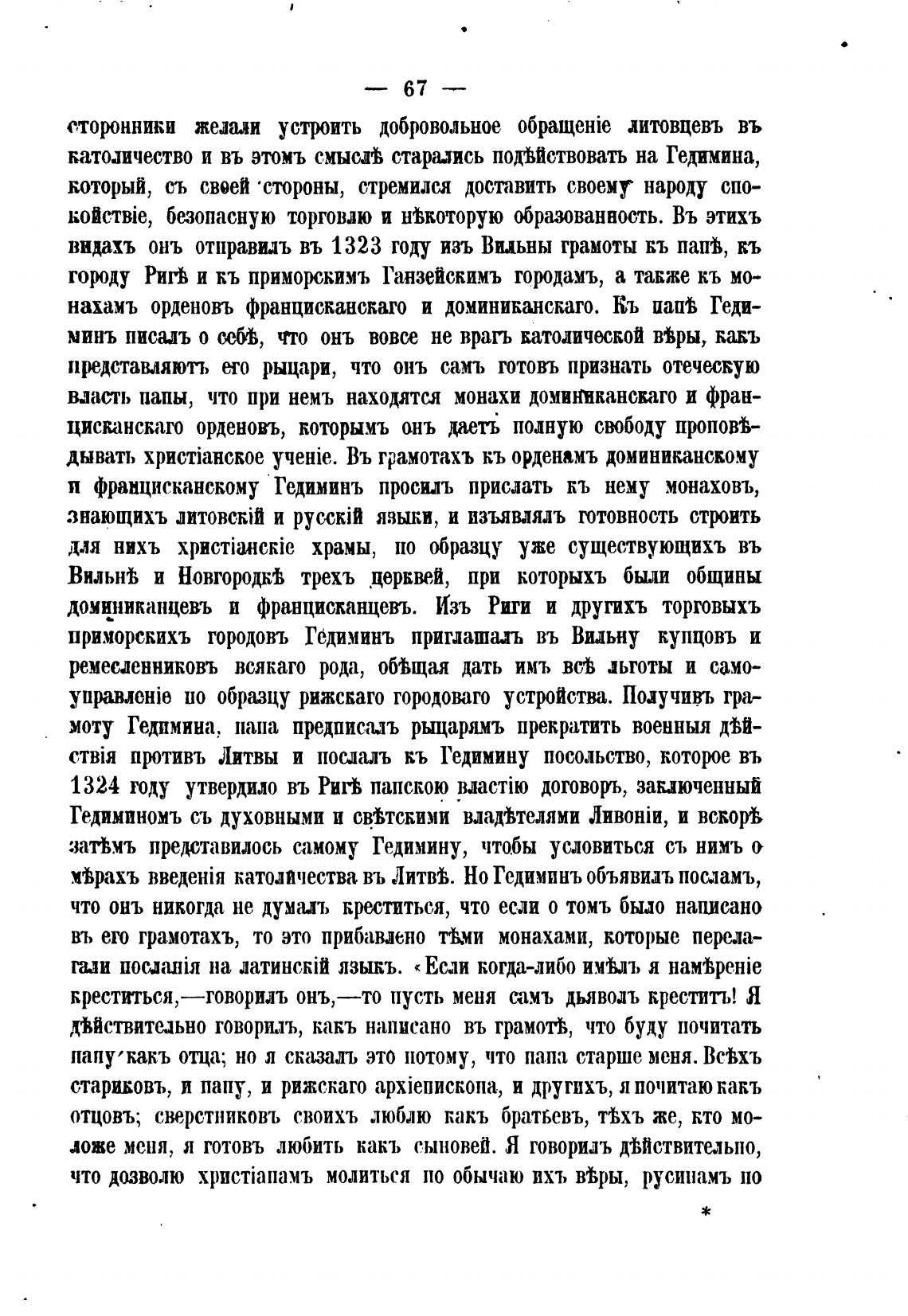 — 67 —

сторонники желали устроить добровольное обращеніе литовцевъ въ католичество и въ этомъ смыслѣ старались подѣйствовать на Гедимина, который, съ своей стороны, стремился доставить своему народу спокойствіе, безопасную торговлю и нѣкоторую образованность. Въ этихъ видахъ онъ отправилъ въ 1323 году изъ Вильны грамоты къ папѣ, къ городу Ригѣ и къ приморскимъ Ганзейскимъ городамъ, а также къ монахамъ орденовъ францисканскаго и доминиканскаго. Къ папѣ Гедиминъ писалъ о себѣ, что онъ вовсе не врагъ католической вѣры, какъ представляютъ его рыцари, что онъ самъ готовъ признать отеческую власть папы, что при немъ находятся монахи доминиканскаго и францисканскаго орденовъ, которымъ онъ даетъ полную свободу проповѣдывать христіанское ученіе. Въ грамотахъ къ орденамъ доминиканскому и францисканскому Гедиминъ просилъ прислать къ нему монаховъ, знающихъ литовскій и русскій языки, и изъявлялъ готовность строить для нихъ христіанскіе храмы, по образцу уже существующихъ въ Вильнѣ и Новгородкѣ трехъ церквей, при которыхъ были общины доминиканцевъ и францисканцевъ. Изъ Риги и другихъ торговыхъ приморскихъ городовъ Гедиминъ приглашалъ въ Вильну купцовъ и ремесленниковъ всякаго рода, обѣщая дать имъ всѣ льготы и самоуправленіе по образцу рижскаго городоваго устройства. Получивъ грамоту Гедимина, папа предписалъ рыцарямъ прекратить военныя дѣйствія противъ Литвы и послалъ къ Гедимину посольство, которое въ 1324 году утвердило въ Ригѣ папскою властію договоръ, заключенный Гедиминомъ съ духовными и свѣтскими владѣтелями Ливоніи, и вскорѣ затѣмъ представилось самому Гедимину, чтобы условиться съ нимъ о мѣрахъ введенія католичества въ Литвѣ. Но Гедиминъ объявилъ посламъ, что онъ никогда не думалъ креститься, что если о томъ было написано въ его грамотахъ, то это прибавлено тѣми монахами, которые перелагали посланія на латинскій языкъ. «Если когда-либо имѣлъ я намѣреніе креститься,—говорилъ онъ,—то пусть меня самъ дьяволъ креститъ! Я дѣйствительно говорилъ, какъ написано въ грамотѣ, что буду почитать папу какъ отца; но я сказалъ это потому, что папа старше меня. Всѣхъ стариковъ, и папу, и рижскаго архіепископа, и другихъ, я почитаю какъ отцовъ; сверстниковъ своихъ люблю какъ братьевъ, тѣхъ же, кто моложе меня, я готовъ любить какъ сыновей. Я говорилъ дѣйствительно, что дозволю христіанамъ молиться по обычаю ихъ вѣры, русинамъ по

*